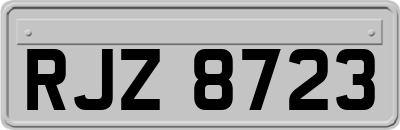 RJZ 8723